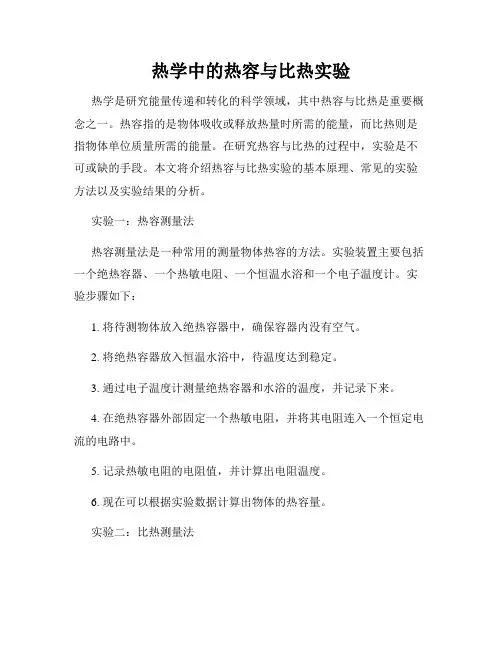 热学中的热容与比热实验

热学是研究能量传递和转化的科学领域，其中热容与比热是重要概念之一。热容指的是物体吸收或释放热量时所需的能量，而比热则是指物体单位质量所需的能量。在研究热容与比热的过程中，实验是不可或缺的手段。本文将介绍热容与比热实验的基本原理、常见的实验方法以及实验结果的分析。

实验一：热容测量法

热容测量法是一种常用的测量物体热容的方法。实验装置主要包括一个绝热容器、一个热敏电阻、一个恒温水浴和一个电子温度计。实验步骤如下：

1. 将待测物体放入绝热容器中，确保容器内没有空气。

2. 将绝热容器放入恒温水浴中，待温度达到稳定。

3. 通过电子温度计测量绝热容器和水浴的温度，并记录下来。

4. 在绝热容器外部固定一个热敏电阻，并将其电阻连入一个恒定电流的电路中。

5. 记录热敏电阻的电阻值，并计算出电阻温度。

6. 现在可以根据实验数据计算出物体的热容量。

实验二：比热测量法